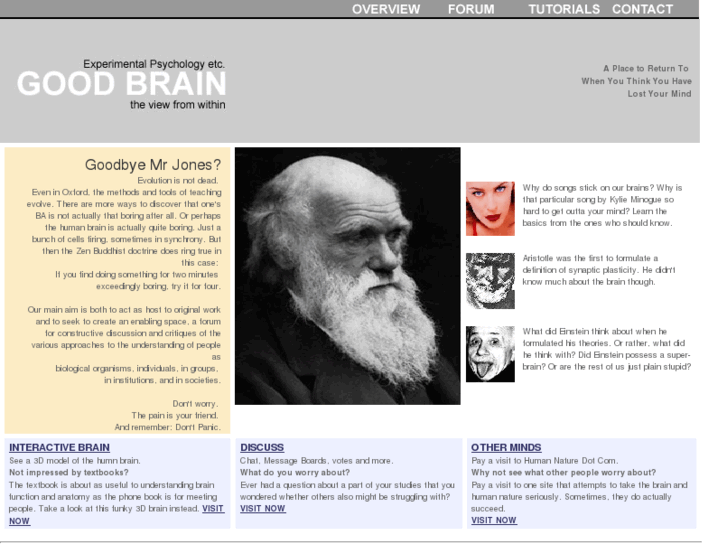 OVERVIEW FORUM TUTORIALS CONTACT

Experimental Psychology etc.
GOOD BRAIN
the view from within

A Place to Return To
When You Think You Have
Lost Your Mind

Goodbye Mr Jones?

Evolution is not dead. Even in Oxford, the methods and tools of teaching evolve. There are more ways to discover that one's BA is not actually that boring after all. Or perhaps the human brain is actually quite boring. Just a bunch of cells firing, sometimes in synchrony. But then the Zen Buddhist doctrine does ring true in this case:
If you find doing something for two minutes exceedingly boring, try it for four.

Our main aim is both to act as host to original work and to seek to create an enabling space, a forum for constructive discussion and critiques of the various approaches to the understanding of people as biological organisms, individuals, in groups, in institutions, and in societies.

Don't worry.
The pain is your friend.
And remember: Don't Panic.

Why do songs stick on our brains? Why is that particular song by Kylie Minogue so hard to get outta your mind? Learn the basics from the ones who should know.

Aristotle was the first to formulate a definition of synaptic plasticity. He didn't know much about the brain though.

What did Einstein think about when he formulated his theories. Or rather, what did he think with? Did Einstein possess a super-brain? Or are the rest of us just plain stupid?

INTERACTIVE BRAIN
See a 3D model of the humn brain.
Not impressed by textbooks?
The textbook is about as useful to understanding brain function and anatomy as the phone book is for meeting people. Take a look at this funky 3D brain instead. VISIT NOW

DISCUSS
Chat, Message Boards, votes and more.
What do you worry about?
Ever had a question about a part of your studies that you wondered whether others also might be struggling with?
VISIT NOW

OTHER MINDS
Pay a visit to Human Nature Dot Com.
Why not see what other people worry about?
Pay a visit to one site that attempts to take the brain and human nature seriously. Sometimes, they do actually succeed.
VISIT NOW